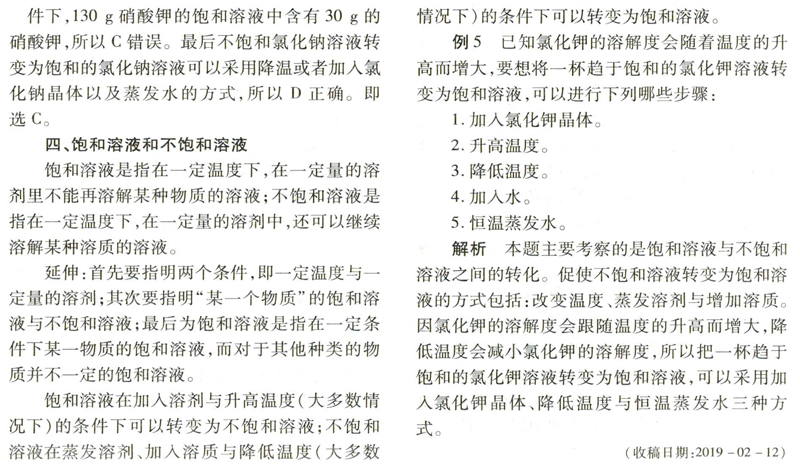 件下，130 g 硝酸钾的饱和溶液中含有 30 g 的硝酸钾，所以 C 错误。最后不饱和氯化钠溶液转变为饱和的氯化钠溶液可以采用降温或者加入氯化钠晶体以及蒸发水的方式，所以 D 正确。即选 C。

四、饱和溶液和不饱和溶液

饱和溶液是指在一定温度下，在一定量的溶剂里不能再溶解某种物质的溶液；不饱和溶液是指在一定温度下，在一定量的溶剂中，还可以继续溶解某种溶质的溶液。

延伸：首先要指明两个条件，即一定温度与一定量的溶剂；其次要指明“某一个物质”的饱和溶液与不饱和溶液；最后为饱和溶液是指在一定条件下某一物质的饱和溶液，而对于其他种类的物质并不一定的饱和溶液。

饱和溶液在加入溶剂与升高温度（大多数情况下）的条件下可以转变为不饱和溶液；不饱和溶液在蒸发溶剂、加入溶质与降低温度（大多数情况下）的条件下可以转变为饱和溶液。

例 5 已知氯化钾的溶解度会随着温度的升高而增大，要想将一杯趋于饱和的氯化钾溶液转变为饱和溶液，可以进行下列哪些步骤：

1. 加入氯化钾晶体。
2. 升高温度。
3. 降低温度。
4. 加入水。
5. 恒温蒸发水。

解析 本题主要考察的是饱和溶液与不饱和溶液之间的转化。促使不饱和溶液转变为饱和溶液的方式包括：改变温度、蒸发溶剂与增加溶质。因氯化钾的溶解度会跟随温度的升高而增大，降低温度会减小氯化钾的溶解度，所以把一杯趋于饱和的氯化钾溶液转变为饱和溶液，可以采用加入氯化钾晶体、降低温度与恒温蒸发水三种方式。

（收稿日期：2019－02－12）